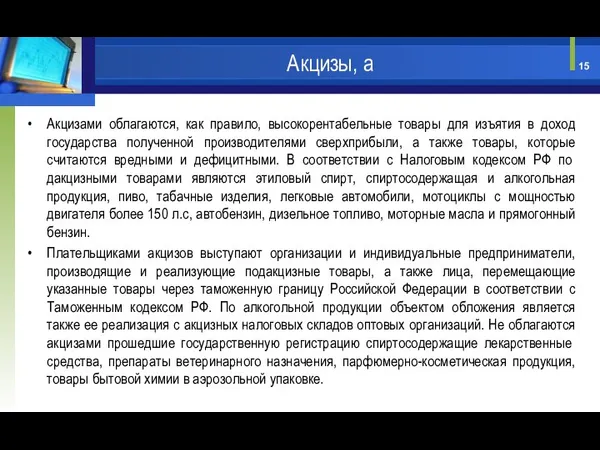 Акцизы, а

15

• Акцизами облагаются, как правило, высокорентабельные товары для изъятия в доход государства полученной производителями сверхприбыли, а также товары, которые считаются вредными и дефицитными. В соответствии с Налоговым кодексом РФ по дакцизными товарами являются этиловый спирт, спиртосодержащая и алкогольная продукция, пиво, табачные изделия, легковые автомобили, мотоциклы с мощностью двигателя более 150 л.с, автобензин, дизельное топливо, моторные масла и прямогонный бензин.

• Плательщиками акцизов выступают организации и индивидуальные предприниматели, производящие и реализующие подакцизные товары, а также лица, перемещающие указанные товары через таможенную границу Российской Федерации в соответствии с Таможенным кодексом РФ. По алкогольной продукции объектом обложения является также ее реализация с акцизных налоговых складов оптовых организаций. Не облагаются акцизами прошедшие государственную регистрацию спиртосодержащие лекарственные средства, препараты ветеринарного назначения, парфюмерно-косметическая продукция, товары бытовой химии в аэрозольной упаковке.